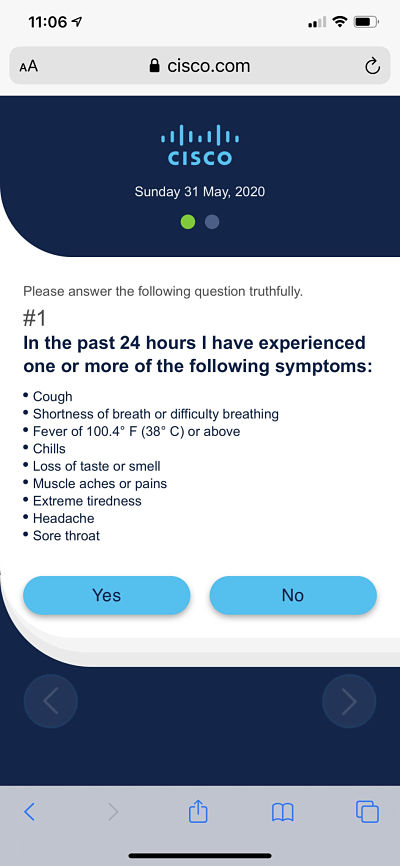 11:06

AA cisco.com

CISCO

Sunday 31 May, 2020

Please answer the following question truthfully.

#1

In the past 24 hours I have experienced one or more of the following symptoms:

• Cough
• Shortness of breath or difficulty breathing
• Fever of 100.4° F (38° C) or above
• Chills
• Loss of taste or smell
• Muscle aches or pains
• Extreme tiredness
• Headache
• Sore throat

Yes

No